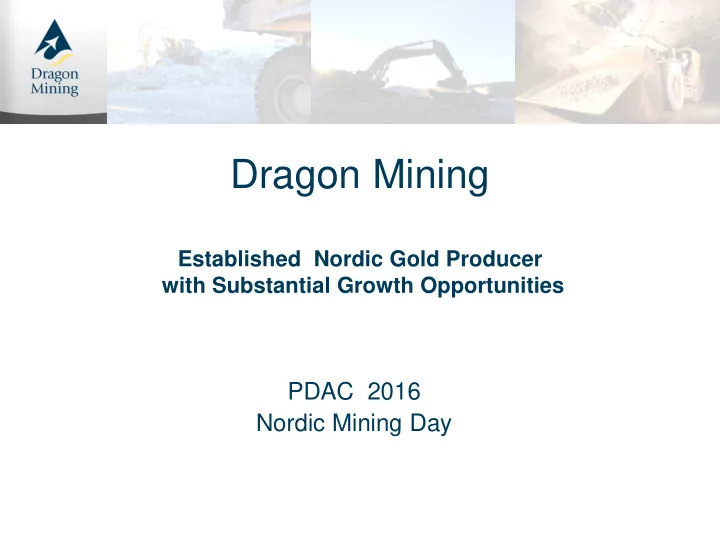 Dragon Mining

Dragon Mining

Established Nordic Gold Producer
with Substantial Growth Opportunities

PDAC 2016
Nordic Mining Day